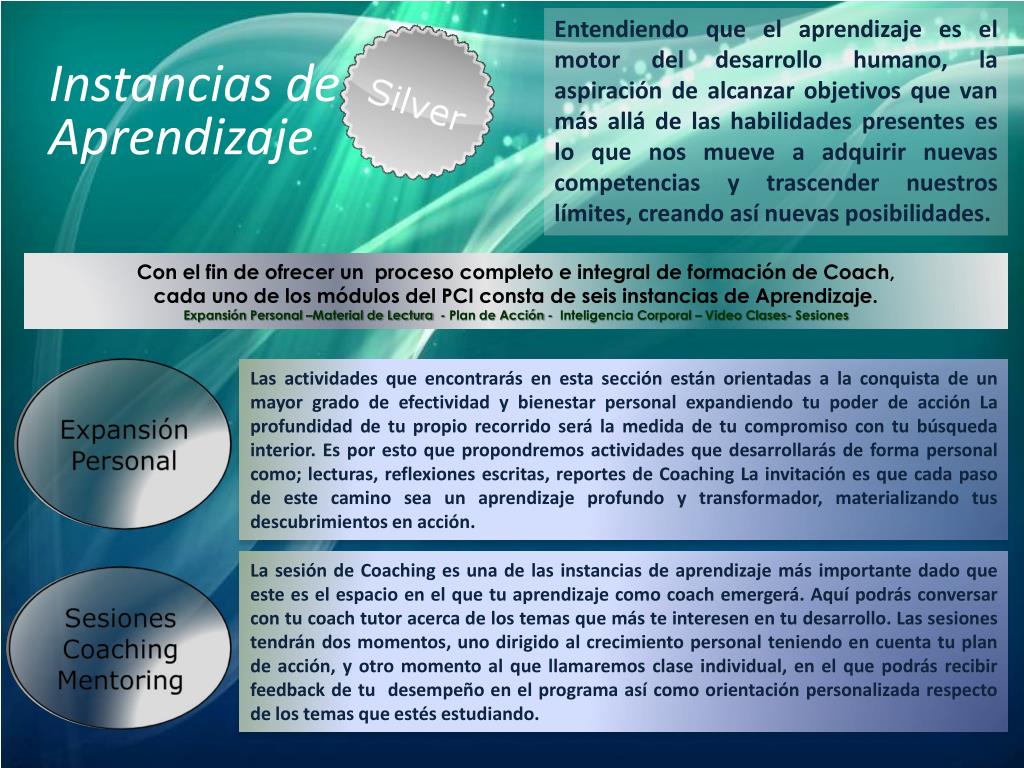 Instancias de Aprendizaje

Silver

Entendiendo que el aprendizaje es el motor del desarrollo humano, la aspiración de alcanzar objetivos que van más allá de las habilidades presentes es lo que nos mueve a adquirir nuevas competencias y trascender nuestros límites, creando así nuevas posibilidades.

Con el fin de ofrecer un proceso completo e integral de formación de Coach, cada uno de los módulos del PCI consta de seis instancias de Aprendizaje.
Expansión Personal –Material de Lectura - Plan de Acción - Inteligencia Corporal – Video Clases- Sesiones

Expansión Personal

Las actividades que encontrarás en esta sección están orientadas a la conquista de un mayor grado de efectividad y bienestar personal expandiendo tu poder de acción La profundidad de tu propio recorrido será la medida de tu compromiso con tu búsqueda interior. Es por esto que propondremos actividades que desarrollarás de forma personal como; lecturas, reflexiones escritas, reportes de Coaching La invitación es que cada paso de este camino sea un aprendizaje profundo y transformador, materializando tus descubrimientos en acción.

Sesiones Coaching Mentoring

La sesión de Coaching es una de las instancias de aprendizaje más importante dado que este es el espacio en el que tu aprendizaje como coach emergerá. Aquí podrás conversar con tu coach tutor acerca de los temas que más te interesen en tu desarrollo. Las sesiones tendrán dos momentos, uno dirigido al crecimiento personal teniendo en cuenta tu plan de acción, y otro momento al que llamaremos clase individual, en el que podrás recibir feedback de tu desempeño en el programa así como orientación personalizada respecto de los temas que estés estudiando.